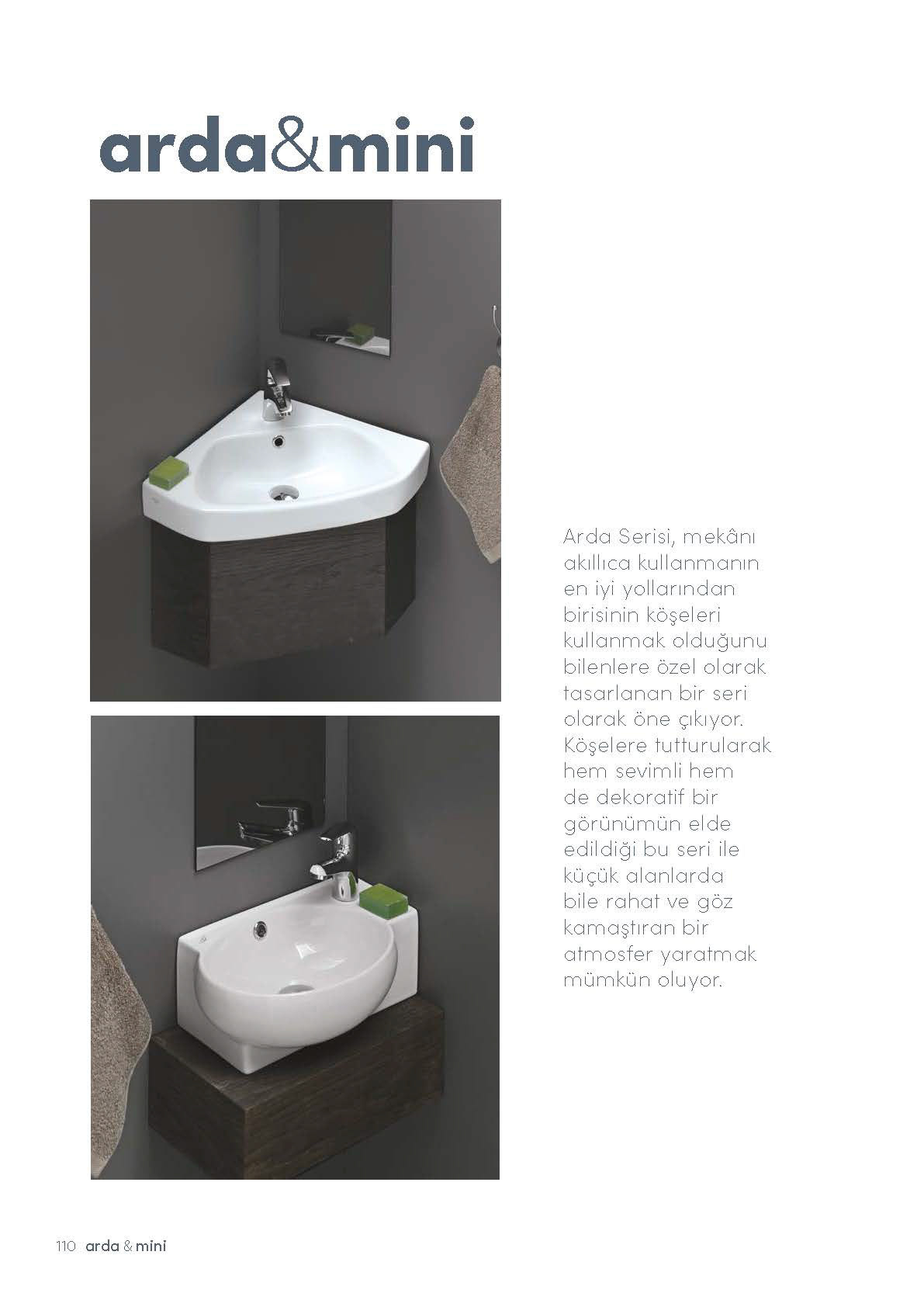 arda&mini

Arda Serisi, mekânı akıllıca kullanmanın en iyi yollarından birisinin köşeleri kullanmak olduğunu bilenlere özel olarak tasarlanan bir seri olarak öne çıkıyor. Köşelere tutturularak hem sevimli hem de dekoratif bir görünümün elde edildiği bu seri ile küçük alanlarda bile rahat ve göz kamaştıran bir atmosfer yaratmak mümkün oluyor.

110 arda & mini